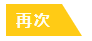 再次